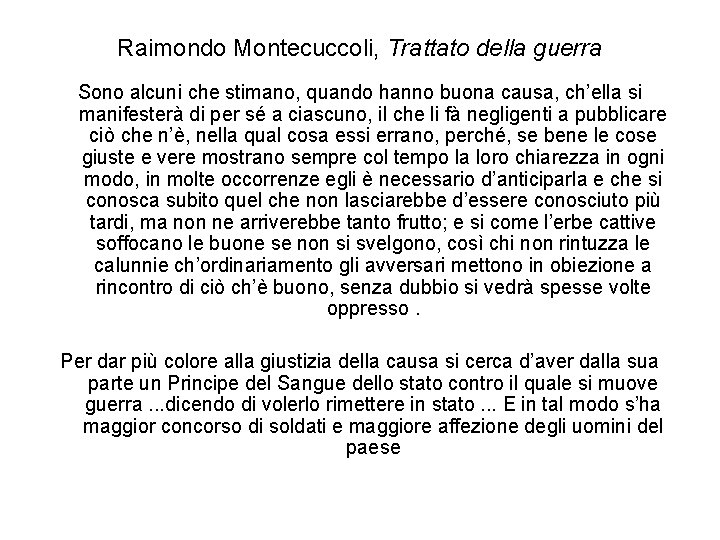 Raimondo Montecuccoli, Trattato della guerra

Sono alcuni che stimano, quando hanno buona causa, ch'ella si manifesterà di per sé a ciascuno, il che li fà negligenti a pubblicare ciò che n'è, nella qual cosa essi errano, perché, se bene le cose giuste e vere mostrano sempre col tempo la loro chiarezza in ogni modo, in molte occorrenze egli è necessario d'anticiparla e che si conosca subito quel che non lasciarebbe d'essere conosciuto più tardi, ma non ne arriverebbe tanto frutto; e si come l'erbe cattive soffocano le buone se non si svelgono, così chi non rintuzza le calunnie ch'ordinariamento gli avversari mettono in obiezione a rincontro di ciò ch'è buono, senza dubbio si vedrà spesse volte oppresso .

Per dar più colore alla giustizia della causa si cerca d'aver dalla sua parte un Principe del Sangue dello stato contro il quale si muove guerra ...dicendo di volerlo rimettere in stato ... E in tal modo s'ha maggior concorso di soldati e maggiore affezione degli uomini del paese